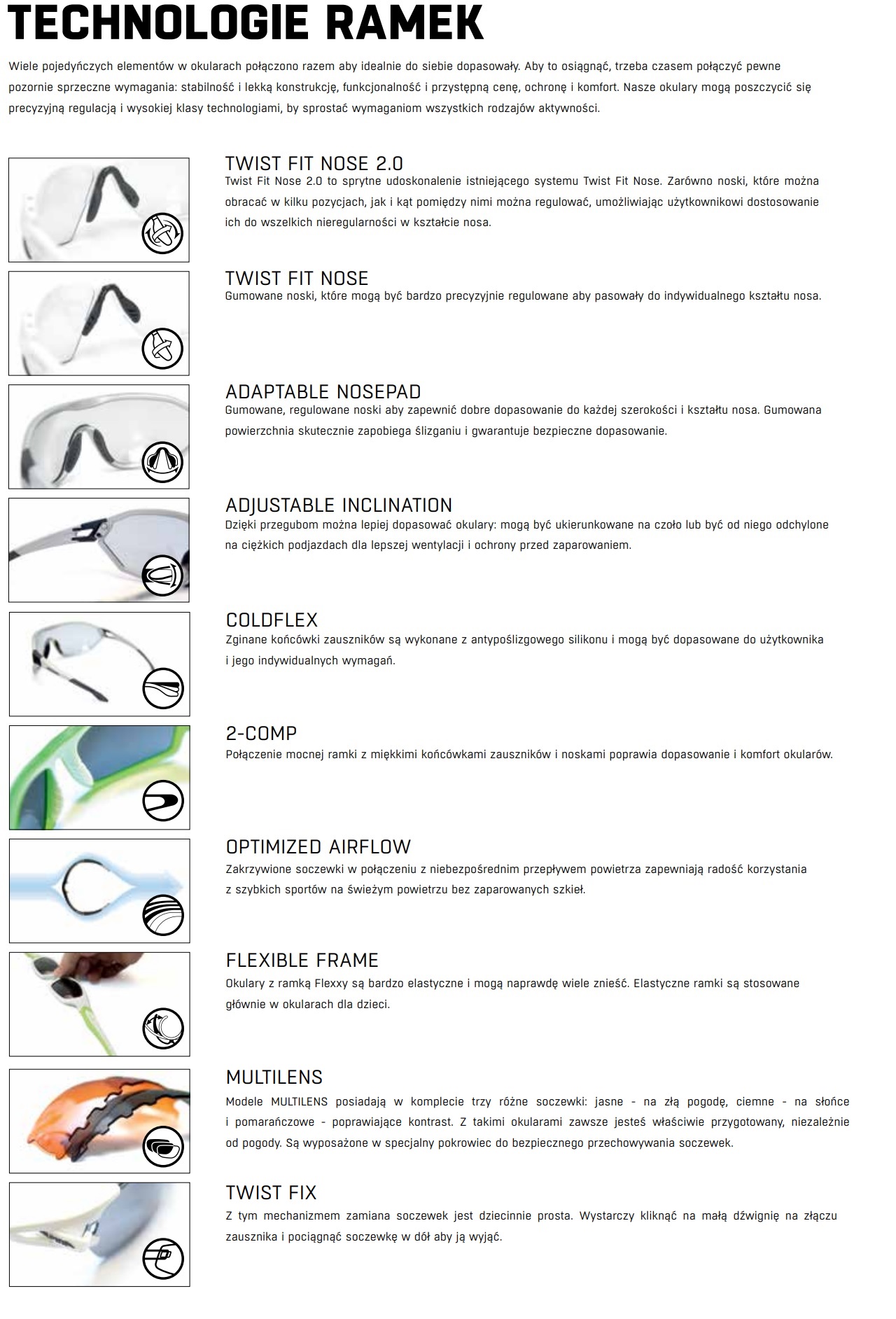 TECHNOLOGIE RAMEK

Wiele pojedyńczych elementów w okularach połączono razem aby idealnie do siebie dopasowały. Aby to osiągnąć, trzeba czasem połączyć pewne pozornie sprzeczne wymagania: stabilność i lekką konstrukcję, funkcjonalność i przystępną cenę, ochronę i komfort. Nasze okulary mogą poszczycić się precyzyjną regulacją i wysokiej klasy technologiami, by sprostać wymaganiom wszystkich rodzajów aktywności.

TWIST FIT NOSE 2.0
Twist Fit Nose 2.0 to sprytne udoskonalenie istniejącego systemu Twist Fit Nose. Zarówno noski, które można obracać w kilku pozycjach, jak i kąt pomiędzy nimi można regulować, umożliwiając użytkownikowi dostosowanie ich do wszelkich nieregularności w kształcie nosa.

TWIST FIT NOSE
Gumowane noski, które mogą być bardzo precyzyjnie regulowane aby pasowały do indywidualnego kształtu nosa.

ADAPTABLE NOSEPAD
Gumowane, regulowane noski aby zapewnić dobre dopasowanie do każdej szerokości i kształtu nosa. Gumowana powierzchnia skutecznie zapobiega ślizganiu i gwarantuje bezpieczne dopasowanie.

ADJUSTABLE INCLINATION
Dzięki przegubom można lepiej dopasować okulary: mogą być ukierunkowane na czoło lub być od niego odchylone na ciężkich podjazdach dla lepszej wentylacji i ochrony przed zaparowaniem.

COLDFLEX
Zginane końcówki zauszników są wykonane z antypoślizgowego silikonu i mogą być dopasowane do użytkownika i jego indywidualnych wymagań.

2-COMP
Połączenie mocnej ramki z miękkimi końcówkami zauszników i noskami poprawia dopasowanie i komfort okularów.

OPTIMIZED AIRFLOW
Zakrzywione soczewki w połączeniu z niebezpośrednim przepływem powietrza zapewniają radość korzystania z szybkich sportów na świeżym powietrzu bez zaparowanych szkieł.

FLEXIBLE FRAME
Okulary z ramką Flexxy są bardzo elastyczne i mogą naprawdę wiele znieść. Elastyczne ramki są stosowane głównie w okularach dla dzieci.

MULTILENS
Modele MULTILENS posiadają w komplecie trzy różne soczewki: jasne - na złą pogodę, ciemne - na słońce i pomarańczowe - poprawiające kontrast. Z takimi okularami zawsze jesteś właściwie przygotowany, niezależnie od pogody. Są wyposażone w specjalny pokrowiec do bezpiecznego przechowywania soczewek.

TWIST FIX
Z tym mechanizmem zamiana soczewek jest dziecinnie prosta. Wystarczy kliknąć na małą dźwignię na złączu zausznika i pociągnąć soczewkę w dół aby ją wyjąć.